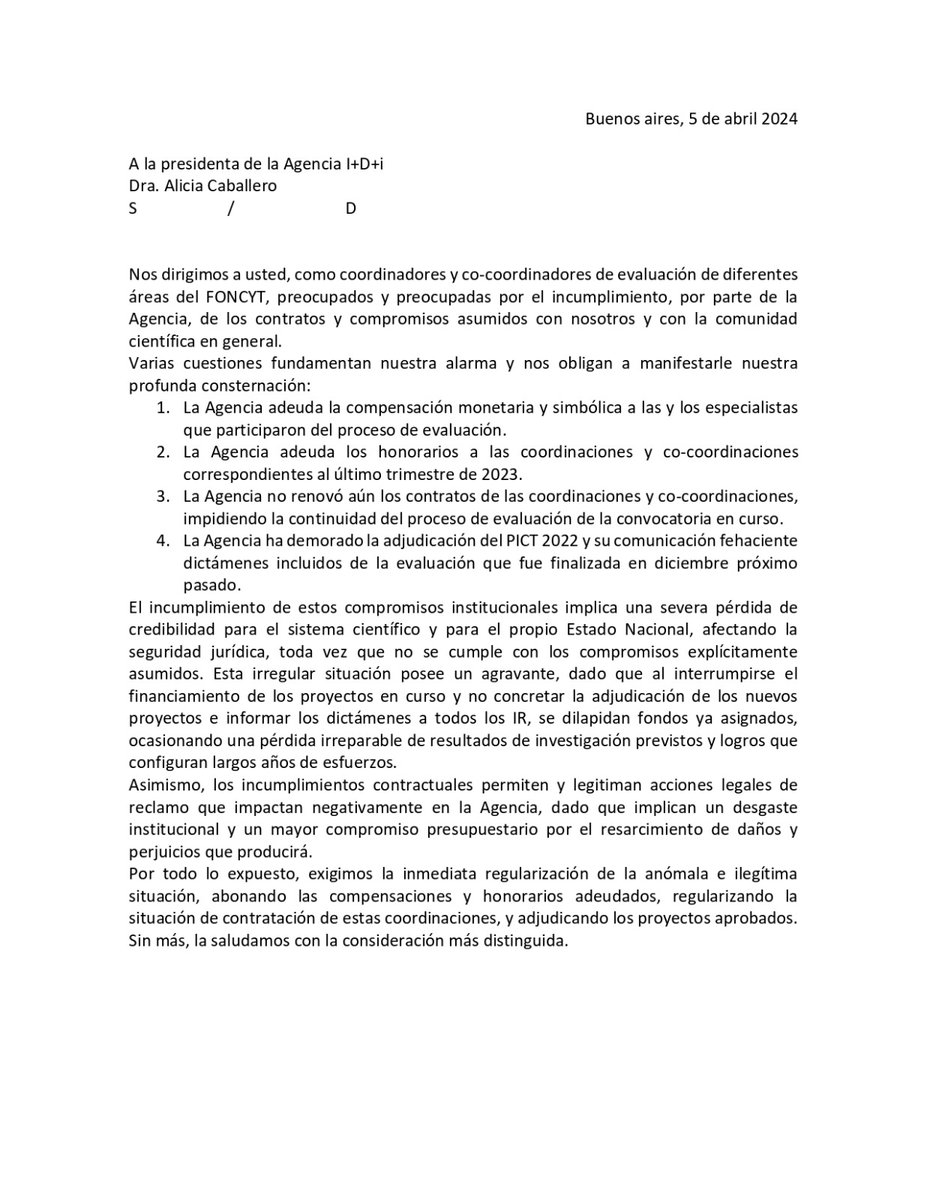 Buenos aires, 5 de abril 2024

A la presidenta de la Agencia I+D+i
Dra. Alicia Caballero
S / D

Nos dirigimos a usted, como coordinadores y co-coordinadores de evaluación de diferentes áreas del FONCYT, preocupados y preocupadas por el incumplimiento, por parte de la Agencia, de los contratos y compromisos asumidos con nosotros y con la comunidad científica en general.
Varias cuestiones fundamentan nuestra alarma y nos obligan a manifestarle nuestra profunda consternación:
1. La Agencia adeuda la compensación monetaria y simbólica a las y los especialistas que participaron del proceso de evaluación.
2. La Agencia adeuda los honorarios a las coordinaciones y co-coordinaciones correspondientes al último trimestre de 2023.
3. La Agencia no renovó aún los contratos de las coordinaciones y co-coordinaciones, impidiendo la continuidad del proceso de evaluación de la convocatoria en curso.
4. La Agencia ha demorado la adjudicación del PICT 2022 y su comunicación fehaciente dictámenes incluidos de la evaluación que fue finalizada en diciembre próximo pasado.
El incumplimiento de estos compromisos institucionales implica una severa pérdida de credibilidad para el sistema científico y para el propio Estado Nacional, afectando la seguridad jurídica, toda vez que no se cumple con los compromisos explícitamente asumidos. Esta irregular situación posee un agravante, dado que al interrumpirse el financiamiento de los proyectos en curso y no concretar la adjudicación de los nuevos proyectos e informar los dictámenes a todos los IR, se dilapidan fondos ya asignados, ocasionando una pérdida irreparable de resultados de investigación previstos y logros que configuran largos años de esfuerzos.
Asimismo, los incumplimientos contractuales permiten y legitiman acciones legales de reclamo que impactan negativamente en la Agencia, dado que implican un desgaste institucional y un mayor compromiso presupuestario por el resarcimiento de daños y perjuicios que producirá.
Por todo lo expuesto, exigimos la inmediata regularización de la anómala e ilegítima situación, abonando las compensaciones y honorarios adeudados, regularizando la situación de contratación de estas coordinaciones, y adjudicando los proyectos aprobados.
Sin más, la saludamos con la consideración más distinguida.